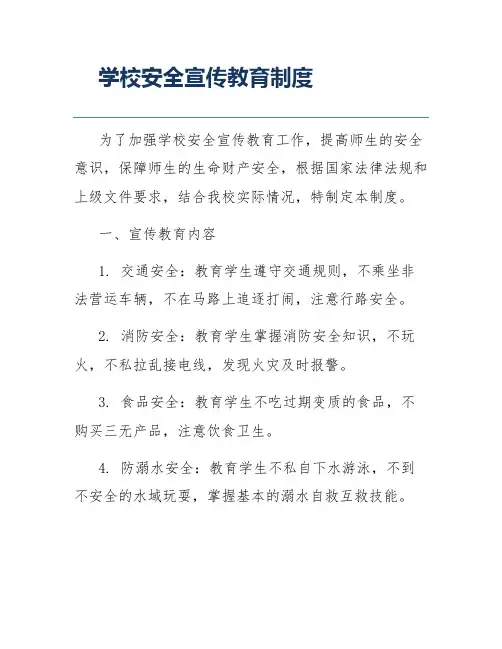 学校安全宣传教育制度

为了加强学校安全宣传教育工作，提高师生的安全意识，保障师生的生命财产安全，根据国家法律法规和上级文件要求，结合我校实际情况，特制定本制度。

一、宣传教育内容

1. 交通安全：教育学生遵守交通规则，不乘坐非法营运车辆，不在马路上追逐打闹，注意行路安全。

2. 消防安全：教育学生掌握消防安全知识，不玩火，不私拉乱接电线，发现火灾及时报警。

3. 食品安全：教育学生不吃过期变质的食品，不购买三无产品，注意饮食卫生。

4. 防溺水安全：教育学生不私自下水游泳，不到不安全的水域玩耍，掌握基本的溺水自救互救技能。